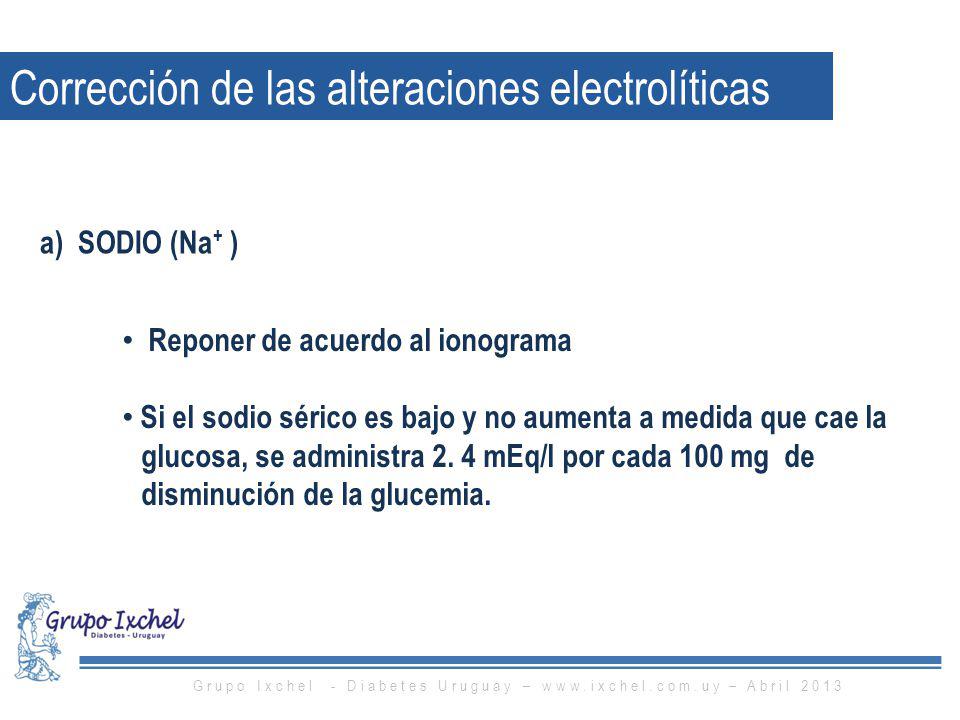 Corrección de las alteraciones electrolíticas

a) SODIO ($Na^+$ )

• Reponer de acuerdo al ionograma

• Si el sodio sérico es bajo y no aumenta a medida que cae la glucosa, se administra 2. 4 mEq/l por cada 100 mg de disminución de la glucemia.

Grupo Ixchel
Diabetes - Uruguay

Grupo Ixchel - Diabetes Uruguay – www.ixchel.com.uy – Abril 2013